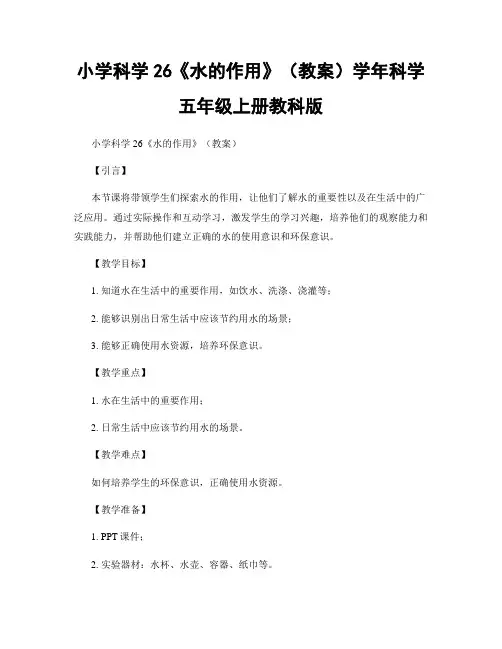 小学科学 26《水的作用》（教案）学年科学五年级上册教科版

小学科学 26《水的作用》（教案）

【引言】

本节课将带领学生们探索水的作用，让他们了解水的重要性以及在生活中的广泛应用。通过实际操作和互动学习，激发学生的学习兴趣，培养他们的观察能力和实践能力，并帮助他们建立正确的水的使用意识和环保意识。

【教学目标】

1. 知道水在生活中的重要作用，如饮水、洗涤、浇灌等；

2. 能够识别出日常生活中应该节约用水的场景；

3. 能够正确使用水资源，培养环保意识。

【教学重点】

1. 水在生活中的重要作用；

2. 日常生活中应该节约用水的场景。

【教学难点】

如何培养学生的环保意识，正确使用水资源。

【教学准备】

1. PPT 课件；

2. 实验器材：水杯、水壶、容器、纸巾等。